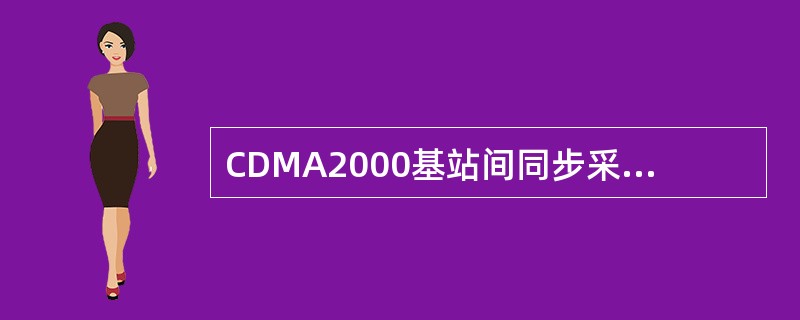 CDMA2000基站间同步采...